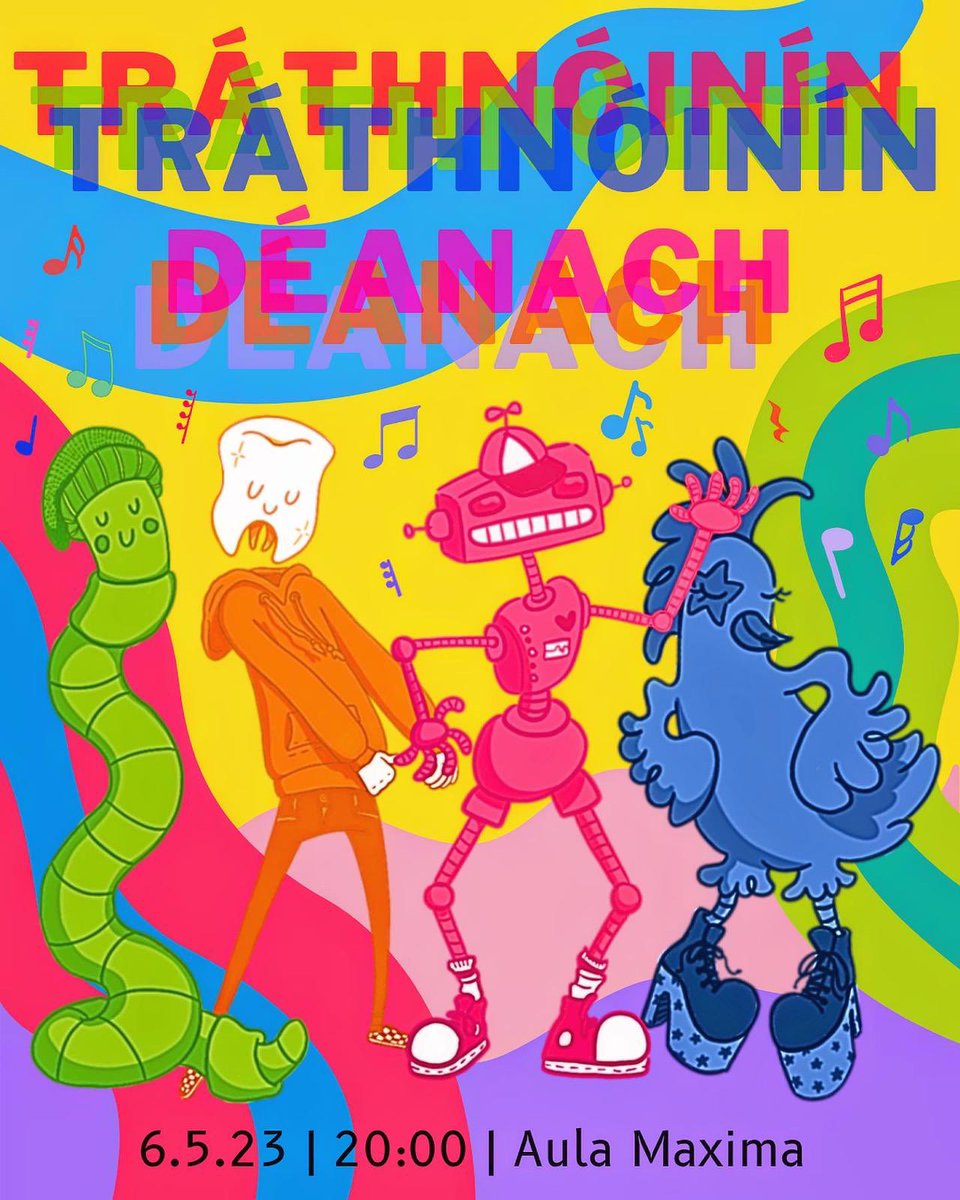 TRÁTHNÓINÍN DÉANACH

6.5.23 | 20:00 | Aula Maxima